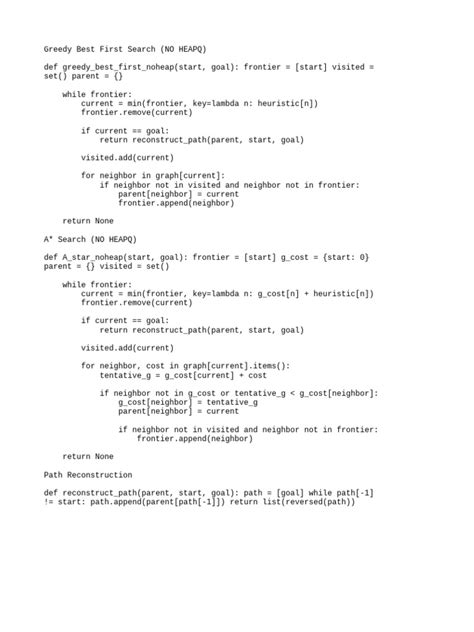 Greedy Best First Search (NO HEAPQ)

def greedy_best_first_noheap(start, goal): frontier = [start] visited = set() parent = {}

    while frontier:
        current = min(frontier, key=lambda n: heuristic[n])
        frontier.remove(current)

        if current == goal:
            return reconstruct_path(parent, start, goal)

        visited.add(current)

        for neighbor in graph[current]:
            if neighbor not in visited and neighbor not in frontier:
                parent[neighbor] = current
                frontier.append(neighbor)

    return None

A* Search (NO HEAPQ)

def A_star_noheap(start, goal): frontier = [start] g_cost = {start: 0} parent = {} visited = set()

    while frontier:
        current = min(frontier, key=lambda n: g_cost[n] + heuristic[n])
        frontier.remove(current)

        if current == goal:
            return reconstruct_path(parent, start, goal)

        visited.add(current)

        for neighbor, cost in graph[current].items():
            tentative_g = g_cost[current] + cost

            if neighbor not in g_cost or tentative_g < g_cost[neighbor]:
                g_cost[neighbor] = tentative_g
                parent[neighbor] = current

                if neighbor not in visited and neighbor not in frontier:
                    frontier.append(neighbor)

    return None

Path Reconstruction

def reconstruct_path(parent, start, goal): path = [goal] while path[-1] != start: path.append(parent[path[-1]]) return list(reversed(path))